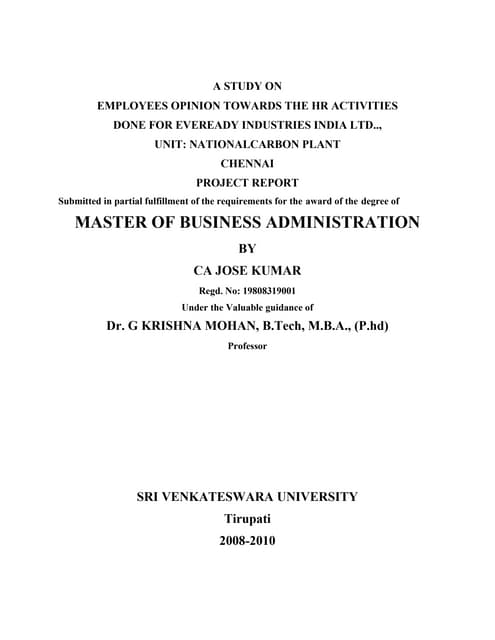 A STUDY ON
EMPLOYEES OPINION TOWARDS THE HR ACTIVITIES
DONE FOR EVEREADY INDUSTRIES INDIA LTD..,
UNIT: NATIONALCARBON PLANT
CHENNAI
PROJECT REPORT
Submitted in partial fulfillment of the requirements for the award of the degree of
MASTER OF BUSINESS ADMINISTRATION
BY
CA JOSE KUMAR
Regd. No: 19808319001
Under the Valuable guidance of
Dr. G KRISHNA MOHAN, B.Tech, M.B.A., (P.hd)
Professor

SRI VENKATESWARA UNIVERSITY
Tirupati
2008-2010